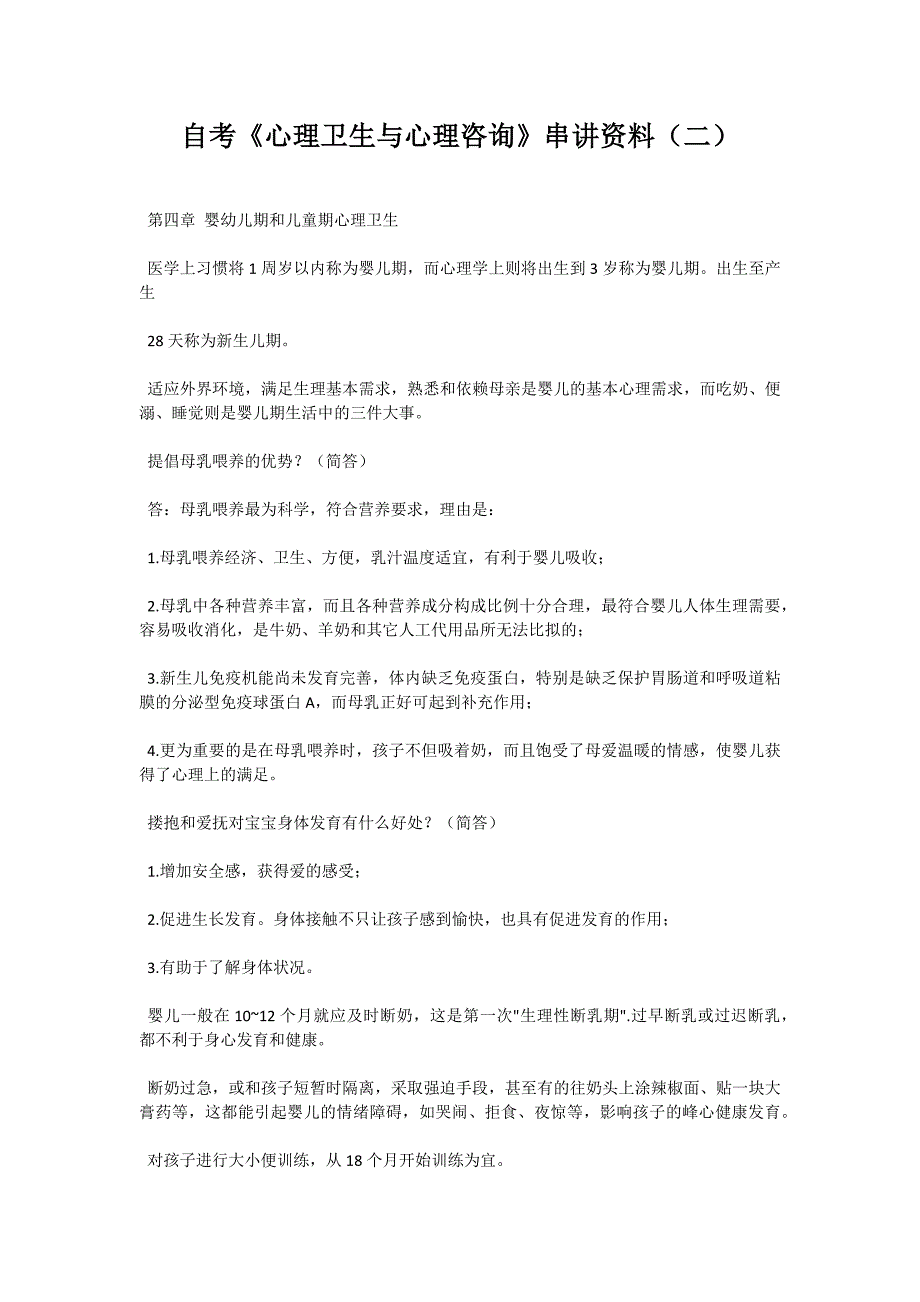 自考《心理卫生与心理咨询》串讲资料（二）

第四章 婴幼儿期和儿童期心理卫生

医学上习惯将 1 周岁以内称为婴儿期，而心理学上则将出生到 3 岁称为婴儿期。出生至产生

28 天称为新生儿期。

适应外界环境，满足生理基本需求，熟悉和依赖母亲是婴儿的基本心理需求，而吃奶、便溺、睡觉则是婴儿期生活中的三件大事。

提倡母乳喂养的优势？（简答）

答：母乳喂养最为科学，符合营养要求，理由是：

1.母乳喂养经济、卫生、方便，乳汁温度适宜，有利于婴儿吸收；

2.母乳中各种营养丰富，而且各种营养成分构成比例十分合理，最符合婴儿人体生理需要，容易吸收消化，是牛奶、羊奶和其它人工代用品所无法比拟的；

3.新生儿免疫机能尚未发育完善，体内缺乏免疫蛋白，特别是缺乏保护胃肠道和呼吸道粘膜的分泌型免疫球蛋白 A，而母乳正好可起到补充作用；

4.更为重要的是在母乳喂养时，孩子不但吸着奶，而且饱受了母爱温暖的情感，使婴儿获得了心理上的满足。

搂抱和爱抚对宝宝身体发育有什么好处？（简答）

1.增加安全感，获得爱的感受；

2.促进生长发育。身体接触不只让孩子感到愉快，也具有促进发育的作用；

3.有助于了解身体状况。

婴儿一般在 10~12 个月就应及时断奶，这是第一次"生理性断乳期".过早断乳或过迟断乳，都不利于身心发育和健康。

断奶过急，或和孩子短暂时隔离，采取强迫手段，甚至有的往奶头上涂辣椒面、贴一块大膏药等，这都能引起婴儿的情绪障碍，如哭闹、拒食、夜惊等，影响孩子的峰心健康发育。

对孩子进行大小便训练，从 18 个月开始训练为宜。